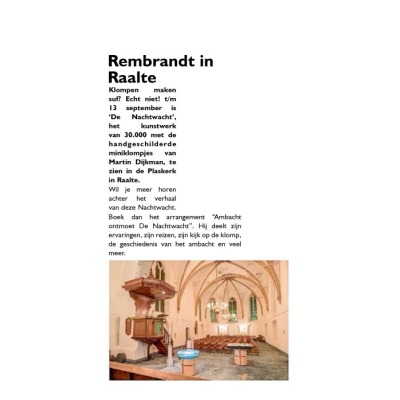 Rembrandt in Raalte

Klompen maken suf? Echt niet! t/m 13 september is 'De Nachtwacht', het kunstwerk van 30.000 met de handgeschilderde miniklompjes van Martin Dijkman, te zien in de Plaskerk in Raalte.

Wil je meer horen achter het verhaal van deze Nachtwacht. Boek dan het arrangement "Ambacht ontmoet De Nachtwacht". Hij deelt zijn ervaringen, zijn reizen, zijn kijk op de klomp, de geschiedenis van het ambacht en veel meer.